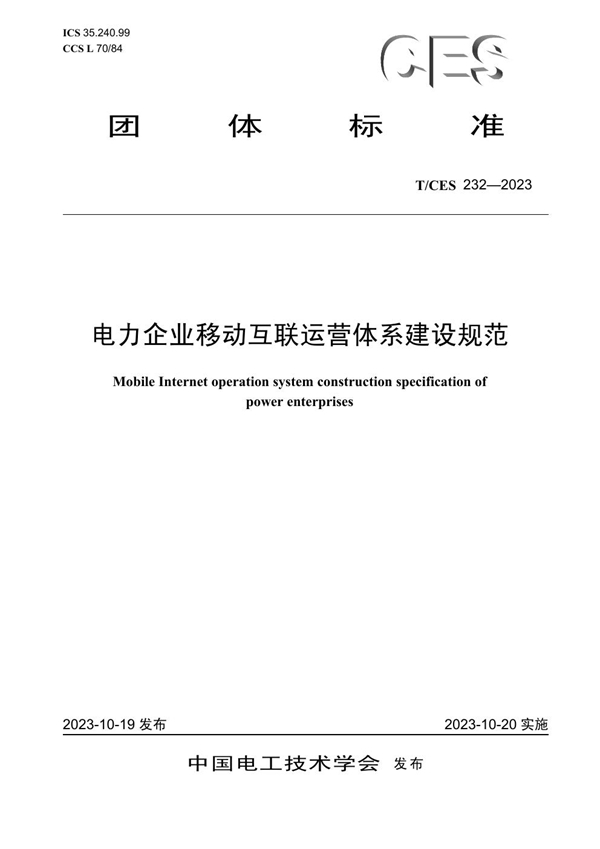 ICS 35.240.99
CCS L 70/84

CES

团 体 标 准

T/CES 232—2023

电力企业移动互联运营体系建设规范

Mobile Internet operation system construction specification of power enterprises

2023-10-19 发布

2023-10-20 实施

中国电工技术学会 发布